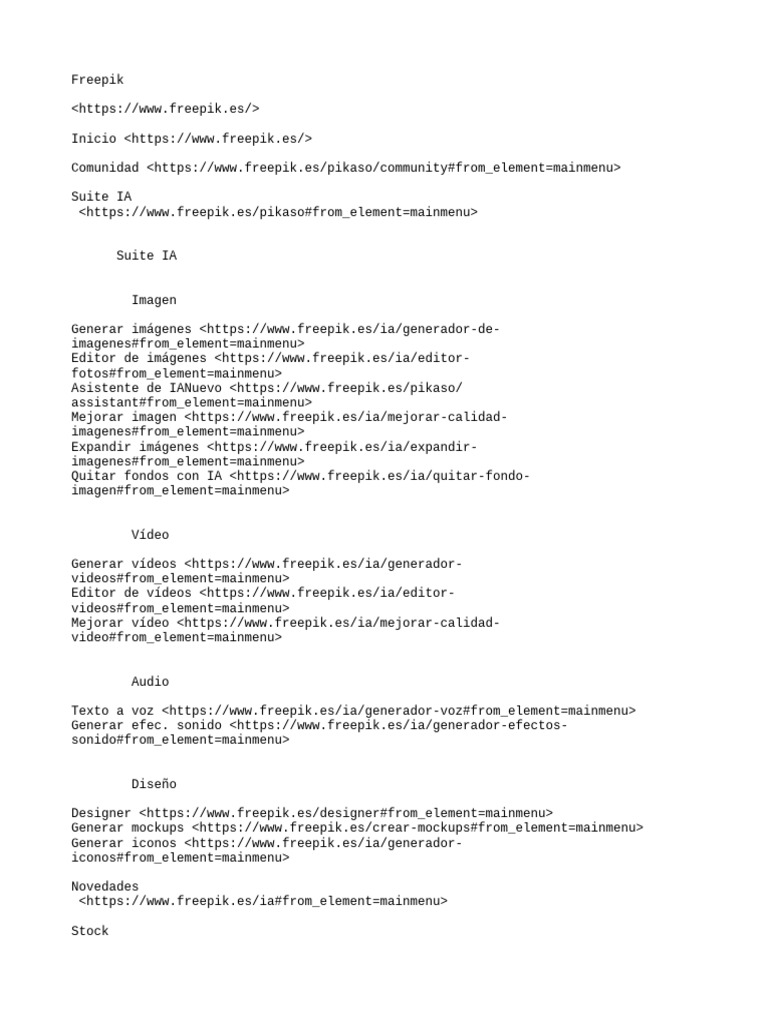 Freepik

<https://www.freepik.es/>

Inicio <https://www.freepik.es/>

Comunidad <https://www.freepik.es/pikaso/community#from_element=mainmenu>

Suite IA
<https://www.freepik.es/pikaso#from_element=mainmenu>

Suite IA

Imagen

Generar imágenes <https://www.freepik.es/ia/generador-de-imagenes#from_element=mainmenu>
Editor de imágenes <https://www.freepik.es/ia/editor-fotos#from_element=mainmenu>
Asistente de IANuevo <https://www.freepik.es/pikaso/assistant#from_element=mainmenu>
Mejorar imagen <https://www.freepik.es/ia/mejorar-calidad-imagenes#from_element=mainmenu>
Expandir imágenes <https://www.freepik.es/ia/expandir-imagenes#from_element=mainmenu>
Quitar fondos con IA <https://www.freepik.es/ia/quitar-fondo-imagen#from_element=mainmenu>

Vídeo

Generar vídeos <https://www.freepik.es/ia/generador-videos#from_element=mainmenu>
Editor de vídeos <https://www.freepik.es/ia/editor-videos#from_element=mainmenu>
Mejorar vídeo <https://www.freepik.es/ia/mejorar-calidad-video#from_element=mainmenu>

Audio

Texto a voz <https://www.freepik.es/ia/generador-voz#from_element=mainmenu>
Generar efec. sonido <https://www.freepik.es/ia/generador-efectos-sonido#from_element=mainmenu>

Diseño

Designer <https://www.freepik.es/designer#from_element=mainmenu>
Generar mockups <https://www.freepik.es/crear-mockups#from_element=mainmenu>
Generar iconos <https://www.freepik.es/ia/generador-iconos#from_element=mainmenu>

Novedades
<https://www.freepik.es/ia#from_element=mainmenu>

Stock